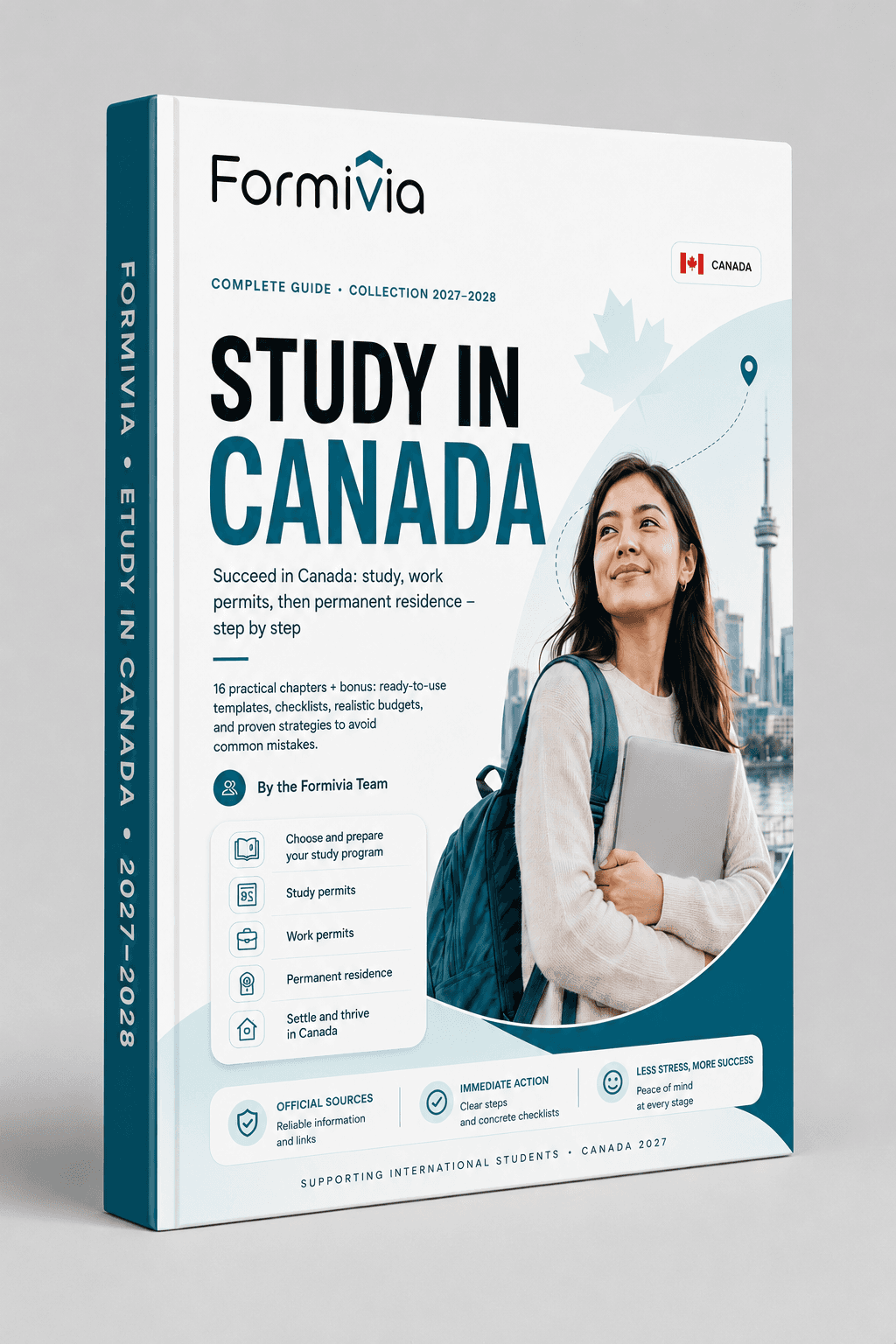 FORMIVIA • ETUDY IN CANADA • 2027–2028

Formivia

CANADA

COMPLETE GUIDE • COLLECTION 2027–2028

STUDY IN CANADA

Succeed in Canada: study, work permits, then permanent residence – step by step

16 practical chapters + bonus: ready-to-use templates, checklists, realistic budgets, and proven strategies to avoid common mistakes.

By the Formivia Team

Choose and prepare your study program

Study permits

Work permits

Permanent residence

Settle and thrive in Canada

OFFICIAL SOURCES
Reliable information and links

IMMEDIATE ACTION
Clear steps and concrete checklists

LESS STRESS, MORE SUCCESS
Peace of mind at every stage

SUPPORTING INTERNATIONAL STUDENTS • CANADA 2027